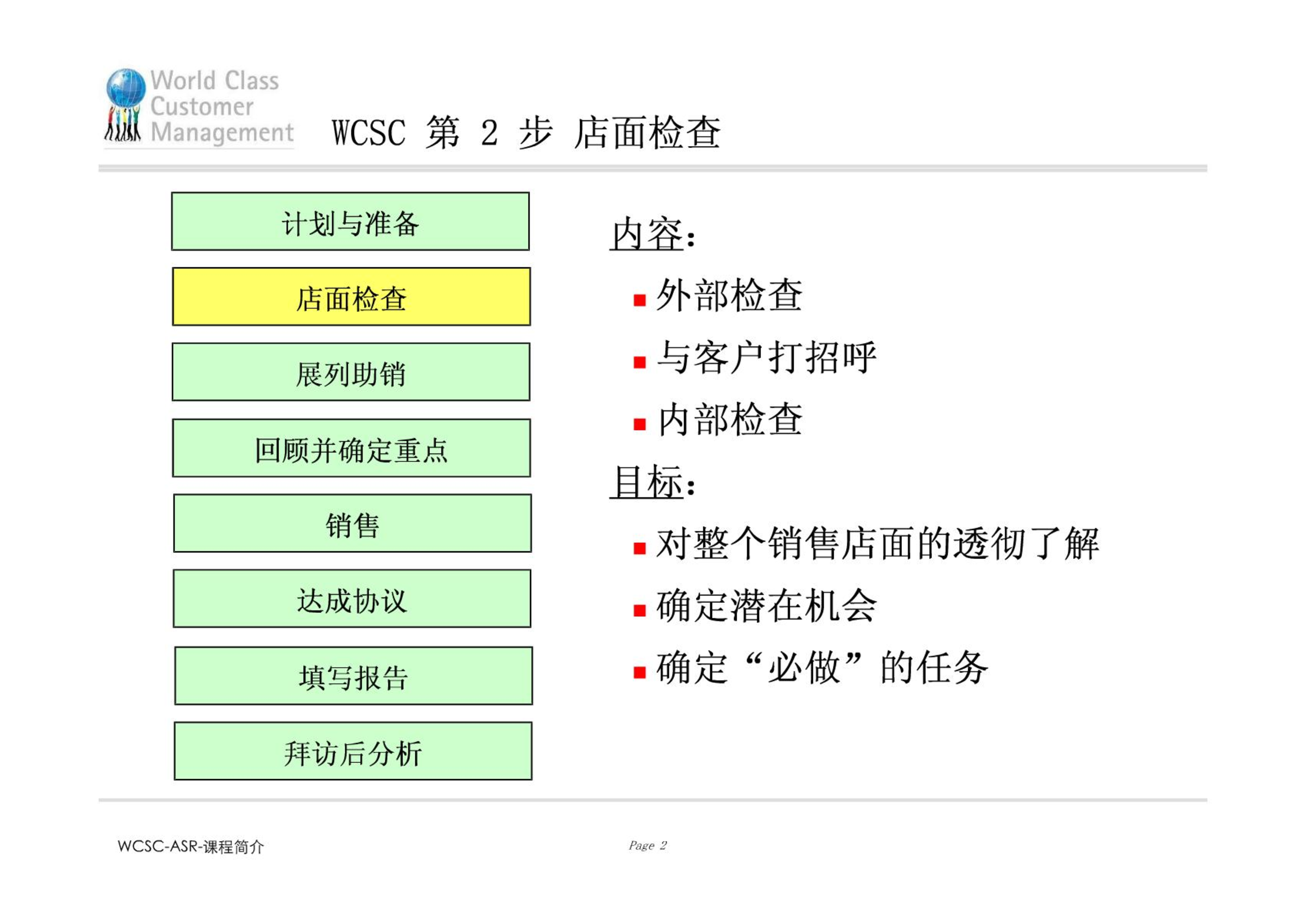 World Class Customer Management

WCSC 第 2 步 店面检查

计划与准备

店面检查

展列助销

回顾并确定重点

销售

达成协议

填写报告

拜访后分析

内容：

▪ 外部检查

▪ 与客户打招呼

▪ 内部检查

目标：

▪ 对整个销售店面的透彻了解

▪ 确定潜在机会

▪ 确定“必做”的任务

WCSC-ASR-课程简介

Page 2